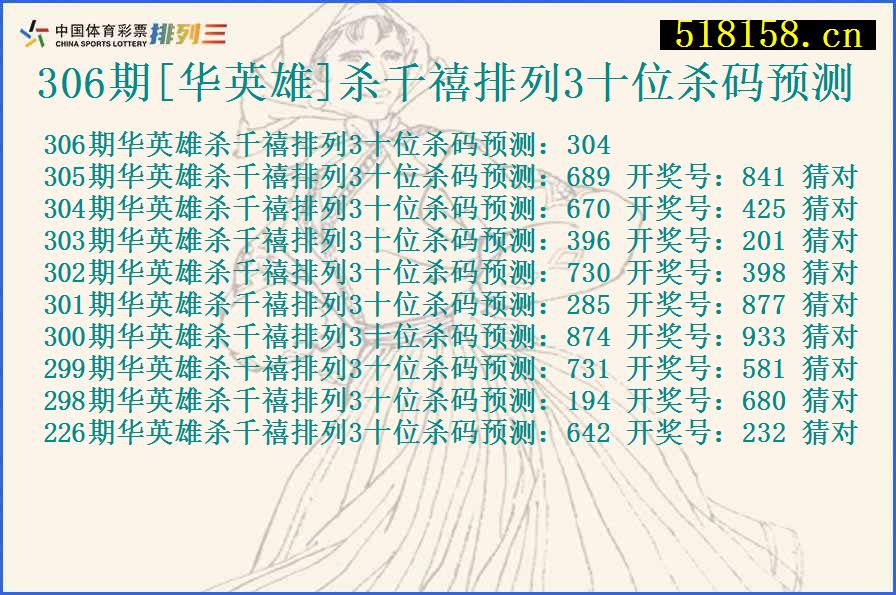 中国体育彩票 CHINA SPORTS LOTTERY 排列三

518158.cn

306期[华英雄]杀千禧排列3十位杀码预测

306期华英雄杀千禧排列3十位杀码预测：304
305期华英雄杀千禧排列3十位杀码预测：689 开奖号：841 猜对
304期华英雄杀千禧排列3十位杀码预测：670 开奖号：425 猜对
303期华英雄杀千禧排列3十位杀码预测：396 开奖号：201 猜对
302期华英雄杀千禧排列3十位杀码预测：730 开奖号：398 猜对
301期华英雄杀千禧排列3十位杀码预测：285 开奖号：877 猜对
300期华英雄杀千禧排列3十位杀码预测：874 开奖号：933 猜对
299期华英雄杀千禧排列3十位杀码预测：731 开奖号：581 猜对
298期华英雄杀千禧排列3十位杀码预测：194 开奖号：680 猜对
226期华英雄杀千禧排列3十位杀码预测：642 开奖号：232 猜对